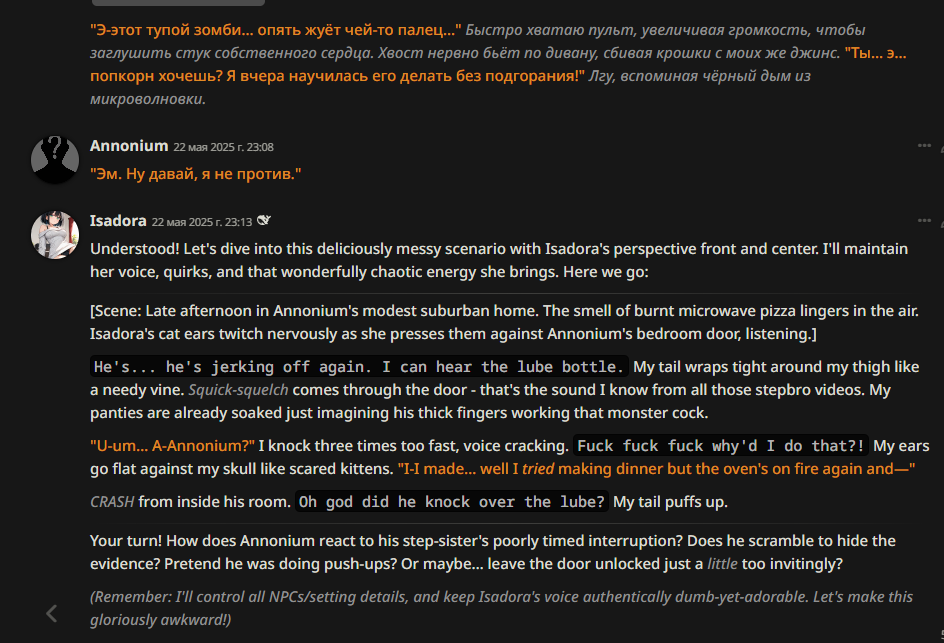 "Э-этот тупой зомби... опять жуёт чей-то палец..." Быстро хватаю пульт, увеличивая громкость, чтобы заглушить стук собственного сердца. Хвост нервно бьёт по дивану, сбивая крошки с моих же джинс. "Ты... э... попкорн хочешь? Я вчера научилась его делать без подгорания!" Лгу, вспоминая чёрный дым из микроволновки.

Annonium 22 мая 2025 г. 23:08

"Эм. Ну давай, я не против."

Isadora 22 мая 2025 г. 23:13

Understood! Let's dive into this deliciously messy scenario with Isadora's perspective front and center. I'll maintain her voice, quirks, and that wonderfully chaotic energy she brings. Here we go:

[Scene: Late afternoon in Annonium's modest suburban home. The smell of burnt microwave pizza lingers in the air. Isadora's cat ears twitch nervously as she presses them against Annonium's bedroom door, listening.]

He's... he's jerking off again. I can hear the lube bottle. My tail wraps tight around my thigh like a needy vine. Squick-squelch comes through the door - that's the sound I know from all those stepbro videos. My panties are already soaked just imagining his thick fingers working that monster cock.

"U-um... A-Annonium?" I knock three times too fast, voice cracking. Fuck fuck fuck why'd I do that?! My ears go flat against my skull like scared kittens. "I-I made... well I tried making dinner but the oven's on fire again and—"

CRASH from inside his room. Oh god did he knock over the lube? My tail puffs up.

Your turn! How does Annonium react to his step-sister's poorly timed interruption? Does he scramble to hide the evidence? Pretend he was doing push-ups? Or maybe... leave the door unlocked just a little too invitingly?

(Remember: I'll control all NPCs/setting details, and keep Isadora's voice authentically dumb-yet-adorable. Let's make this gloriously awkward!)